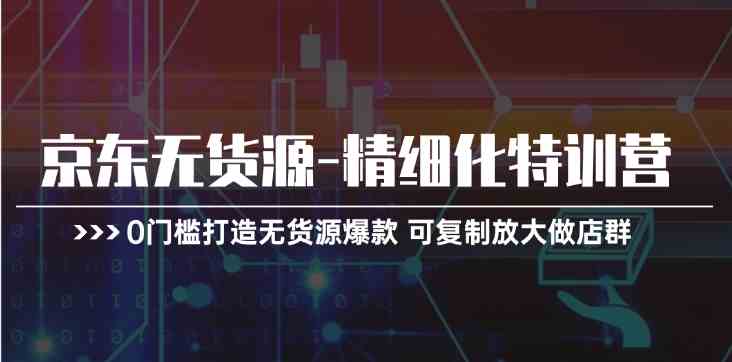 京东无货源-精细化特训营

>>> 0门槛打造无货源爆款 可复制放大做店群